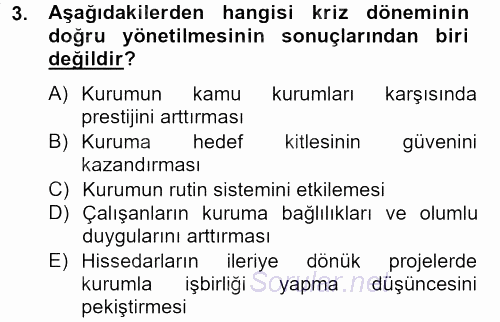 3. Aşağıdakilerden hangisi kriz döneminin doğru yönetilmesinin sonuçlarından biri değildir?

A) Kurumun kamu kurumları karşısında prestijini arttırması
B) Kuruma hedef kitlesinin güvenini kazandırması
C) Kurumun rutin sistemini etkilemesi
D) Çalışanların kuruma bağlılıkları ve olumlu duygularını arttırması
E) Hissedarların ileriye dönük projelerde kurumla işbirliği yapma düşüncesini pekiştirmesi

Sorular.net